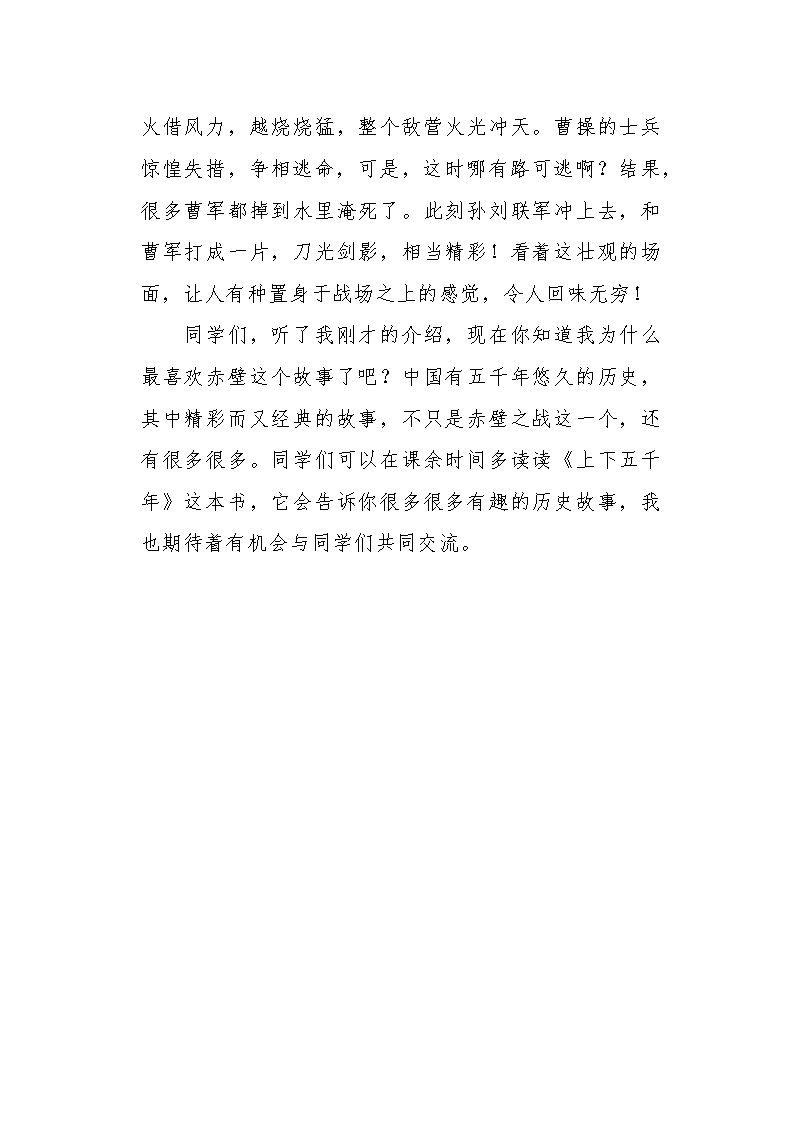 火借风力，越烧烧猛，整个敌营火光冲天。曹操的士兵惊惶失措，争相逃命，可是，这时哪有路可逃啊？结果，很多曹军都掉到水里淹死了。此刻孙刘联军冲上去，和曹军打成一片，刀光剑影，相当精彩！看着这壮观的场面，让人有种置身于战场之上的感觉，令人回味无穷！

同学们，听了我刚才的介绍，现在你知道我为什么最喜欢赤壁这个故事了吧？中国有五千年悠久的历史，其中精彩而又经典的故事，不只是赤壁之战这一个，还有很多很多。同学们可以在课余时间多读读《上下五千年》这本书，它会告诉你很多很多有趣的历史故事，我也期待着有机会与同学们共同交流。